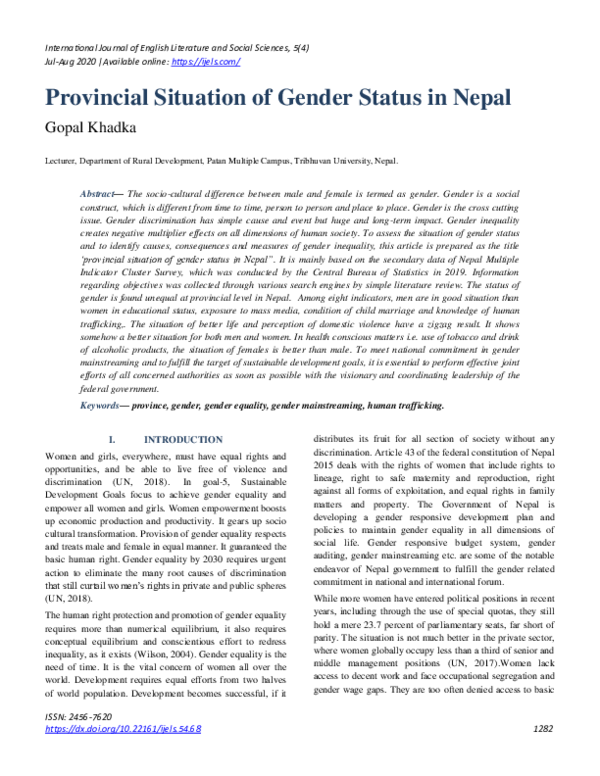 International Journal of English Literature and Social Sciences, 5(4)
Jul-Aug 2020 | Available online: https://ijels.com/

Provincial Situation of Gender Status in Nepal

Gopal Khadka

Lecturer, Department of Rural Development, Patan Multiple Campus, Tribhuvan University, Nepal.

Abstract— The socio-cultural difference between male and female is termed as gender. Gender is a social construct, which is different from time to time, person to person and place to place. Gender is the cross cutting issue. Gender discrimination has simple cause and event but huge and long-term impact. Gender inequality creates negative multiplier effects on all dimensions of human society. To assess the situation of gender status and to identify causes, consequences and measures of gender inequality, this article is prepared as the title 'provincial situation of gender status in Nepal". It is mainly based on the secondary data of Nepal Multiple Indicator Cluster Survey, which was conducted by the Central Bureau of Statistics in 2019. Information regarding objectives was collected through various search engines by simple literature review. The status of gender is found unequal at provincial level in Nepal. Among eight indicators, men are in good situation than women in educational status, exposure to mass media, condition of child marriage and knowledge of human trafficking,. The situation of better life and perception of domestic violence have a zigzag result. It shows somehow a better situation for both men and women. In health conscious matters i.e. use of tobacco and drink of alcoholic products, the situation of females is better than male. To meet national commitment in gender mainstreaming and to fulfill the target of sustainable development goals, it is essential to perform effective joint efforts of all concerned authorities as soon as possible with the visionary and coordinating leadership of the federal government.

Keywords— province, gender, gender equality, gender mainstreaming, human trafficking.

I. INTRODUCTION

Women and girls, everywhere, must have equal rights and opportunities, and be able to live free of violence and discrimination (UN, 2018). In goal-5, Sustainable Development Goals focus to achieve gender equality and empower all women and girls. Women empowerment boosts up economic production and productivity. It gears up socio cultural transformation. Provision of gender equality respects and treats male and female in equal manner. It guaranteed the basic human right. Gender equality by 2030 requires urgent action to eliminate the many root causes of discrimination that still curtail women's rights in private and public spheres (UN, 2018).

The human right protection and promotion of gender equality requires more than numerical equilibrium, it also requires conceptual equilibrium and conscientious effort to redress inequality, as it exists (Wilson, 2004). Gender equality is the need of time. It is the vital concern of women all over the world. Development requires equal efforts from two halves of world population. Development becomes successful, if it distributes its fruit for all section of society without any discrimination. Article 43 of the federal constitution of Nepal 2015 deals with the rights of women that include rights to lineage, right to safe maternity and reproduction, right against all forms of exploitation, and equal rights in family matters and property. The Government of Nepal is developing a gender responsive development plan and policies to maintain gender equality in all dimensions of social life. Gender responsive budget system, gender auditing, gender mainstreaming etc. are some of the notable endeavor of Nepal government to fulfill the gender related commitment in national and international forum.

While more women have entered political positions in recent years, including through the use of special quotas, they still hold a mere 23.7 percent of parliamentary seats, far short of parity. The situation is not much better in the private sector, where women globally occupy less than a third of senior and middle management positions (UN, 2017).Women lack access to decent work and face occupational segregation and gender wage gaps. They are too often denied access to basic

ISSN: 2456-7620
https://dx.doi.org/10.22161/ijels.54.68
1282